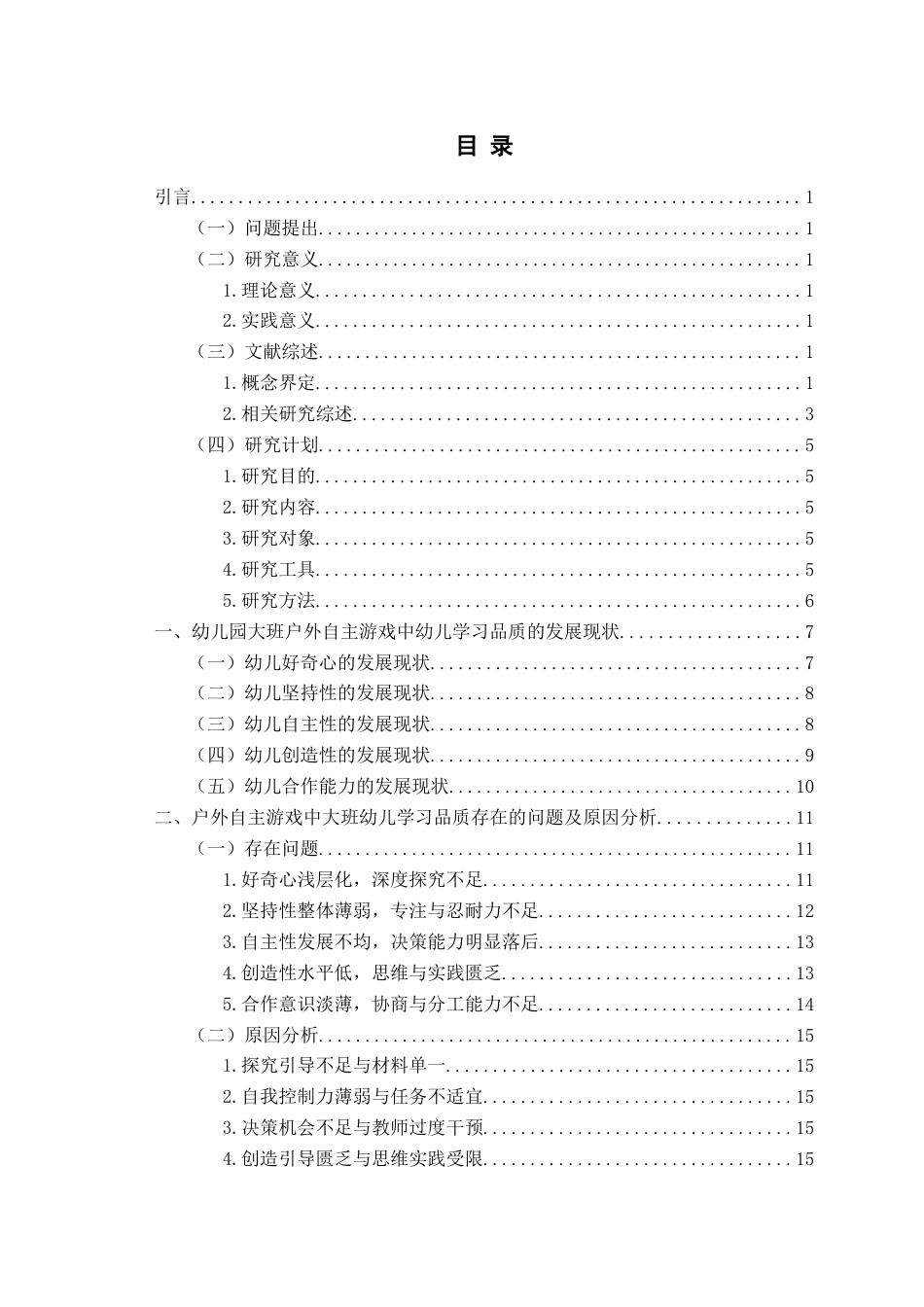 目 录

引言 1

（一）问题提出 1

（二）研究意义 1

1.理论意义 1

2.实践意义 1

（三）文献综述 1

1.概念界定 1

2.相关研究综述 3

（四）研究计划 5

1.研究目的 5

2.研究内容 5

3.研究对象 5

4.研究工具 5

5.研究方法 6

一、幼儿园大班户外自主游戏中幼儿学习品质的发展现状 7

（一）幼儿好奇心的发展现状 7

（二）幼儿坚持性的发展现状 8

（三）幼儿自主性的发展现状 8

（四）幼儿创造性的发展现状 9

（五）幼儿合作能力的发展现状 10

二、户外自主游戏中大班幼儿学习品质存在的问题及原因分析 11

（一）存在问题 11

1.好奇心浅层化，深度探究不足 11

2.坚持性整体薄弱，专注与忍耐力不足 12

3.自主性发展不均，决策能力明显落后 13

4.创造性水平低，思维与实践匮乏 13

5.合作意识淡薄，协商与分工能力不足 14

（二）原因分析 15

1.探究引导不足与材料单一 15

2.自我控制力薄弱与任务不适宜 15

3.决策机会不足与教师过度干预 15

4.创造引导匮乏与思维实践受限 15